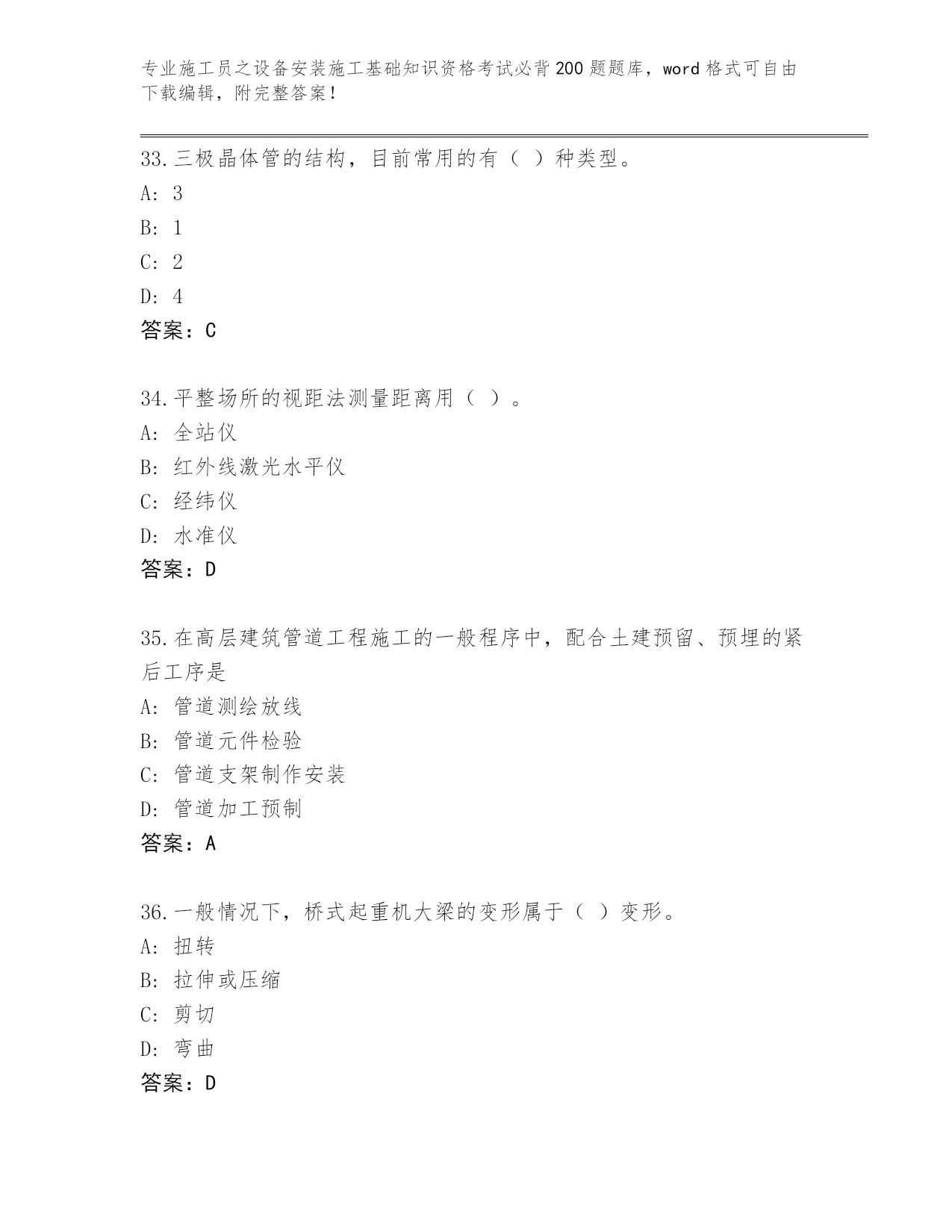 专业施工员之设备安装施工基础知识资格考试必背200题题库，word格式可自由下载编辑，附完整答案！

33.三极晶体管的结构，目前常用的有（ ）种类型。
A: 3
B: 1
C: 2
D: 4
答案：C

34.平整场所的视距法测量距离用（ ）。
A: 全站仪
B: 红外线激光水平仪
C: 经纬仪
D: 水准仪
答案：D

35.在高层建筑管道工程施工的一般程序中，配合土建预留、预埋的紧后工序是
A: 管道测绘放线
B: 管道元件检验
C: 管道支架制作安装
D: 管道加工预制
答案：A

36.一般情况下，桥式起重机大梁的变形属于（ ）变形。
A: 扭转
B: 拉伸或压缩
C: 剪切
D: 弯曲
答案：D